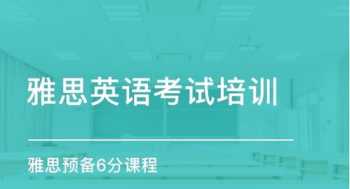 雅思英语考试培训

雅思预备6分课程